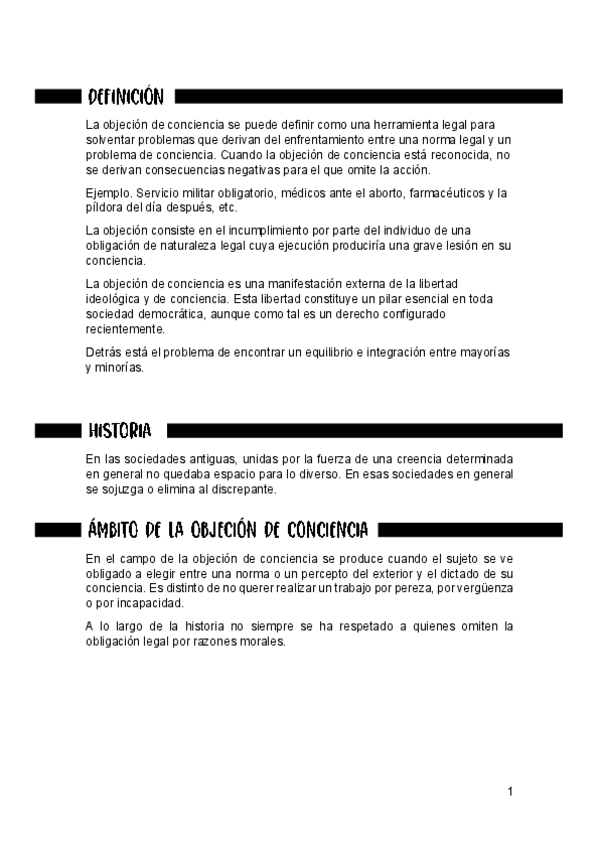 DEFINICIÓN

La objeción de conciencia se puede definir como una herramienta legal para solventar problemas que derivan del enfrentamiento entre una norma legal y un problema de conciencia. Cuando la objeción de conciencia está reconocida, no se derivan consecuencias negativas para el que omite la acción.

Ejemplo. Servicio militar obligatorio, médicos ante el aborto, farmacéuticos y la píldora del día después, etc.

La objeción consiste en el incumplimiento por parte del individuo de una obligación de naturaleza legal cuya ejecución produciría una grave lesión en su conciencia.

La objeción de conciencia es una manifestación externa de la libertad ideológica y de conciencia. Esta libertad constituye un pilar esencial en toda sociedad democrática, aunque como tal es un derecho configurado recientemente.

Detrás está el problema de encontrar un equilibrio e integración entre mayorías y minorías.

HISTORIA

En las sociedades antiguas, unidas por la fuerza de una creencia determinada en general no quedaba espacio para lo diverso. En esas sociedades en general se sojuzga o elimina al discrepante.

ÁMBITO DE LA OBJECIÓN DE CONCIENCIA

En el campo de la objeción de conciencia se produce cuando el sujeto se ve obligado a elegir entre una norma o un percepto del exterior y el dictado de su conciencia. Es distinto de no querer realizar un trabajo por pereza, por vergüenza o por incapacidad.

A lo largo de la historia no siempre se ha respetado a quienes omiten la obligación legal por razones morales.

1